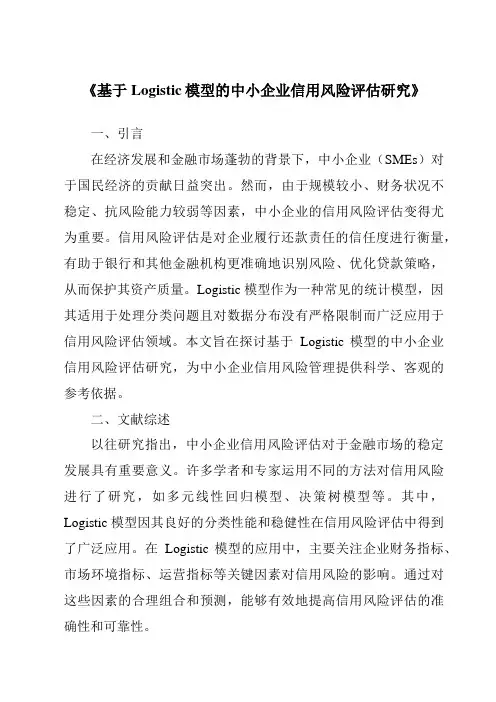 《基于 Logistic 模型的中小企业信用风险评估研究》

一、引言

在经济发展和金融市场蓬勃的背景下，中小企业（SMEs）对于国民经济的贡献日益突出。然而，由于规模较小、财务状况不稳定、抗风险能力较弱等因素，中小企业的信用风险评估变得尤为重要。信用风险评估是对企业履行还款责任的信任度进行衡量，有助于银行和其他金融机构更准确地识别风险、优化贷款策略，从而保护其资产质量。Logistic 模型作为一种常见的统计模型，因其适用于处理分类问题且对数据分布没有严格限制而广泛应用于信用风险评估领域。本文旨在探讨基于 Logistic 模型的中小企业信用风险评估研究，为中小企业信用风险管理提供科学、客观的参考依据。

二、文献综述

以往研究指出，中小企业信用风险评估对于金融市场的稳定发展具有重要意义。许多学者和专家运用不同的方法对信用风险进行了研究，如多元线性回归模型、决策树模型等。其中，Logistic 模型因其良好的分类性能和稳健性在信用风险评估中得到了广泛应用。在 Logistic 模型的应用中，主要关注企业财务指标、市场环境指标、运营指标等关键因素对信用风险的影响。通过对这些因素的合理组合和预测，能够有效地提高信用风险评估的准确性和可靠性。